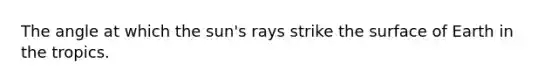 The angle at which the sun's rays strike the surface of Earth in the tropics.